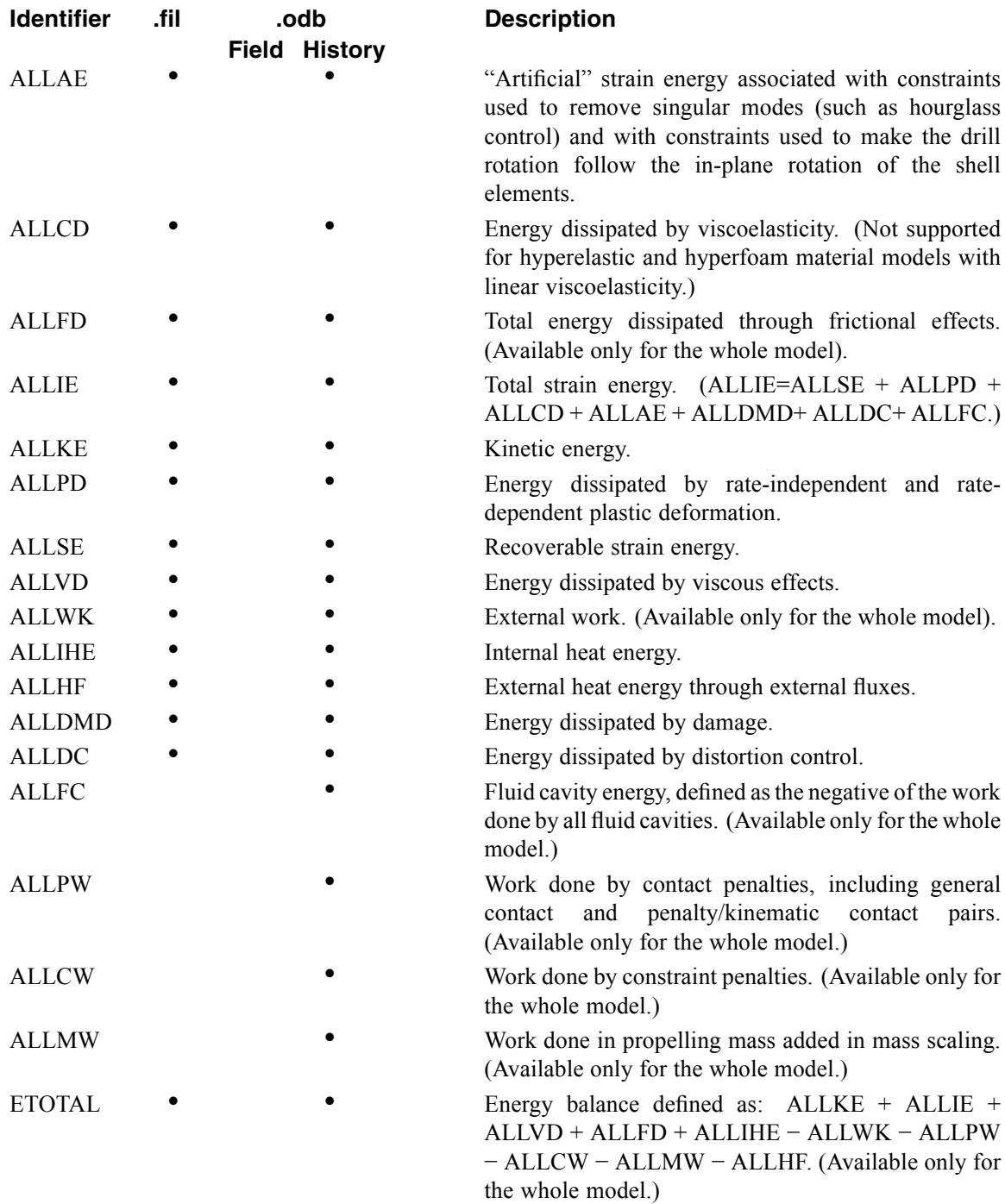 | Identifier | .fil | .odb Field | .odb History | Description |
|---|---|---|---|---|
| ALLAE | • | | • | "Artificial" strain energy associated with constraints used to remove singular modes (such as hourglass control) and with constraints used to make the drill rotation follow the in-plane rotation of the shell elements. |
| ALLCD | • | | • | Energy dissipated by viscoelasticity. (Not supported for hyperelastic and hyperfoam material models with linear viscoelasticity.) |
| ALLFD | • | | • | Total energy dissipated through frictional effects. (Available only for the whole model). |
| ALLIE | • | | • | Total strain energy. (ALLIE=ALLSE + ALLPD + ALLCD + ALLAE + ALLDMD+ ALLDC+ ALLFC.) |
| ALLKE | • | | • | Kinetic energy. |
| ALLPD | • | | • | Energy dissipated by rate-independent and rate-dependent plastic deformation. |
| ALLSE | • | | • | Recoverable strain energy. |
| ALLVD | • | | • | Energy dissipated by viscous effects. |
| ALLWK | • | | • | External work. (Available only for the whole model). |
| ALLIHE | • | | • | Internal heat energy. |
| ALLHF | • | | • | External heat energy through external fluxes. |
| ALLDMD | • | | • | Energy dissipated by damage. |
| ALLDC | • | | • | Energy dissipated by distortion control. |
| ALLFC | | | • | Fluid cavity energy, defined as the negative of the work done by all fluid cavities. (Available only for the whole model.) |
| ALLPW | | | • | Work done by contact penalties, including general contact and penalty/kinematic contact pairs. (Available only for the whole model.) |
| ALLCW | | | • | Work done by constraint penalties. (Available only for the whole model.) |
| ALLMW | | | • | Work done in propelling mass added in mass scaling. (Available only for the whole model.) |
| ETOTAL | • | | • | Energy balance defined as: ALLKE + ALLIE + ALLVD + ALLFD + ALLIHE − ALLWK − ALLPW − ALLCW − ALLMW − ALLHF. (Available only for the whole model.) |